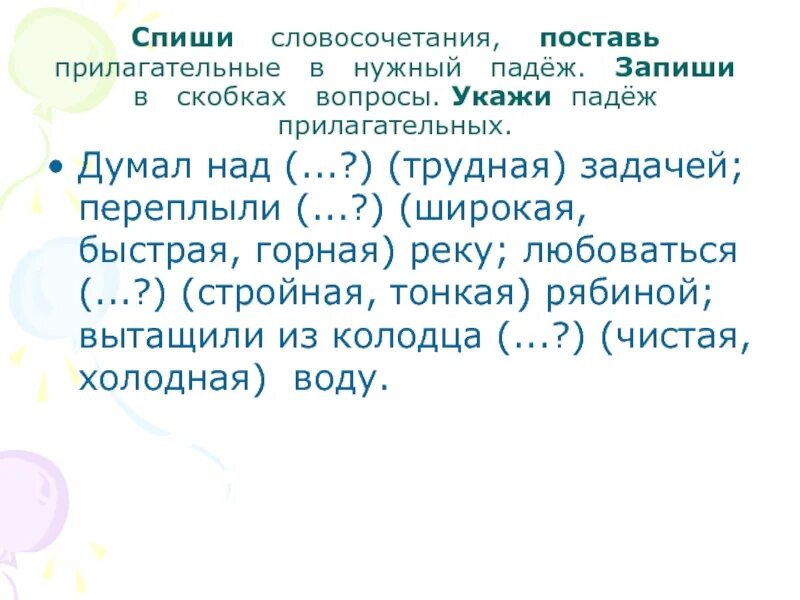 Спиши словосочетания, поставь прилагательные в нужный падёж. Запиши в скобках вопросы. Укажи падёж прилагательных.

• Думал над (...?) (трудная) задачей; переплыли (...?) (широкая, быстрая, горная) реку; любоваться (...?) (стройная, тонкая) рябиной; вытащили из колодца (...?) (чистая, холодная) воду.